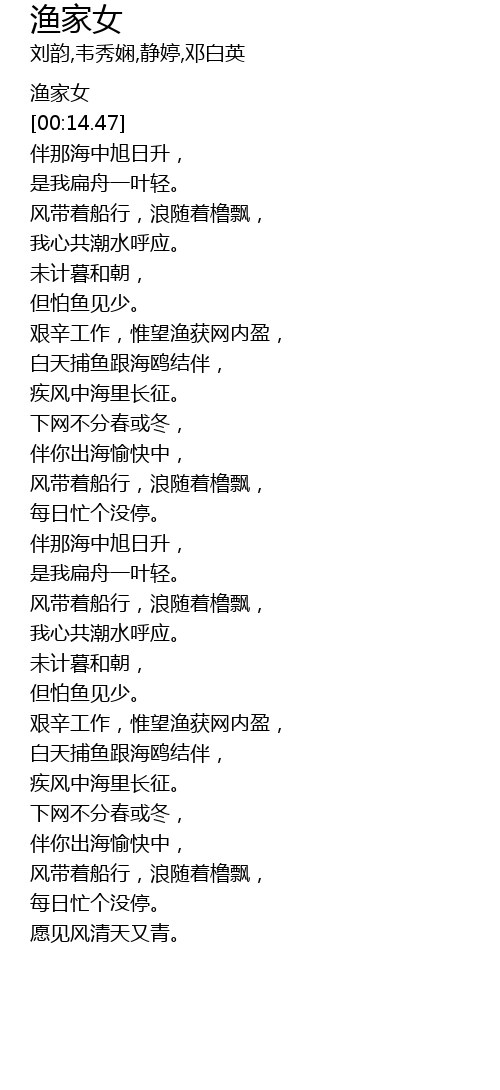 渔家女
刘韵,韦秀娴,静婷,邓白英

渔家女
[00:14.47]
伴那海中旭日升，
是我扁舟一叶轻。
风带着船行，浪随着橹飘，
我心共潮水呼应。
未计暮和朝，
但怕鱼见少。
艰辛工作，惟望渔获网内盈，
白天捕鱼跟海鸥结伴，
疾风中海里长征。
下网不分春或冬，
伴你出海愉快中，
风带着船行，浪随着橹飘，
每日忙个没停。
伴那海中旭日升，
是我扁舟一叶轻。
风带着船行，浪随着橹飘，
我心共潮水呼应。
未计暮和朝，
但怕鱼见少。
艰辛工作，惟望渔获网内盈，
白天捕鱼跟海鸥结伴，
疾风中海里长征。
下网不分春或冬，
伴你出海愉快中，
风带着船行，浪随着橹飘，
每日忙个没停。
愿见风清天又青。